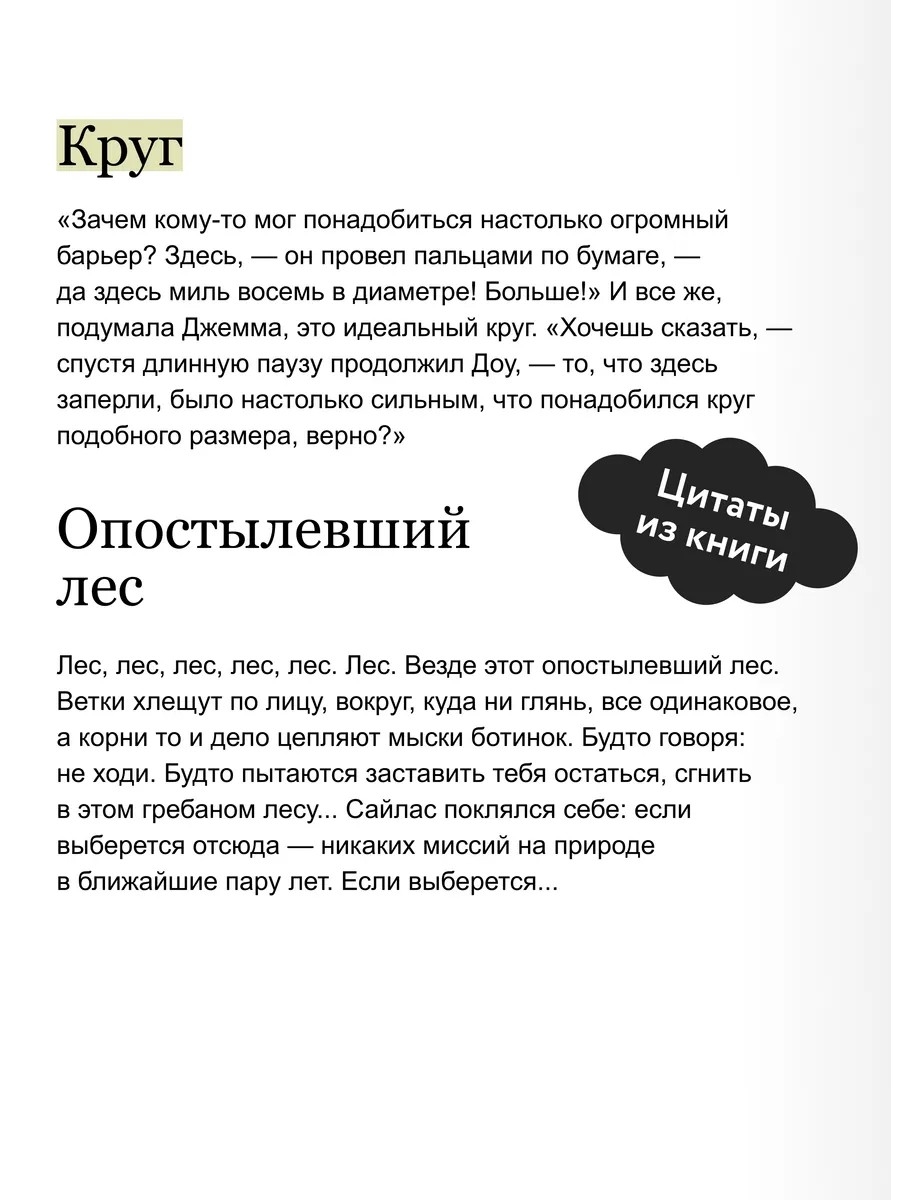 Круг

«Зачем кому-то мог понадобиться настолько огромный барьер? Здесь, — он провел пальцами по бумаге, — да здесь миль восемь в диаметре! Больше!» И все же, подумала Джемма, это идеальный круг. «Хочешь сказать, — спустя длинную паузу продолжил Доу, — то, что здесь заперли, было настолько сильным, что понадобился круг подобного размера, верно?»

Цитаты из книги

Опостылевший лес

Лес, лес, лес, лес, лес. Лес. Везде этот опостылевший лес. Ветки хлещут по лицу, вокруг, куда ни глянь, все одинаковое, а корни то и дело цепляют мыски ботинок. Будто говоря: не ходи. Будто пытаются заставить тебя остаться, сгнить в этом гребаном лесу... Сайлас поклялся себе: если выберется отсюда — никаких миссий на природе в ближайшие пару лет. Если выберется...